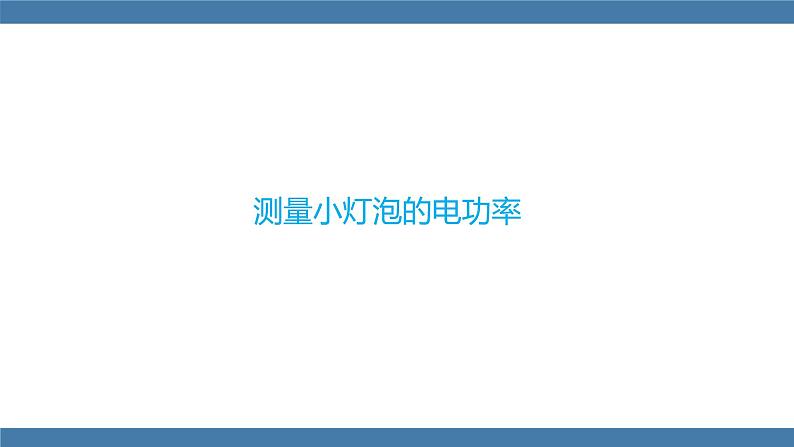 测量小灯泡的电功率